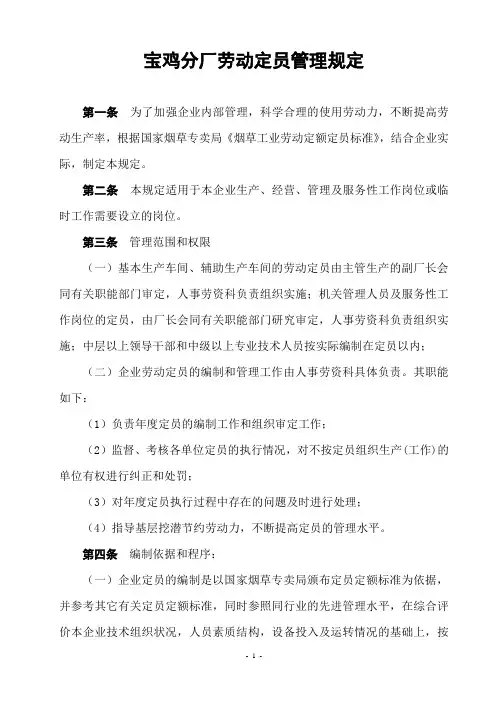 宝鸡分厂劳动定员管理规定

第一条　为了加强企业内部管理，科学合理的使用劳动力，不断提高劳动生产率，根据国家烟草专卖局《烟草工业劳动定额定员标准》，结合企业实际，制定本规定。

第二条　本规定适用于本企业生产、经营、管理及服务性工作岗位或临时工作需要设立的岗位。

第三条　管理范围和权限

（一）基本生产车间、辅助生产车间的劳动定员由主管生产的副厂长会同有关职能部门审定，人事劳资科负责组织实施；机关管理人员及服务性工作岗位的定员，由厂长会同有关职能部门研究审定，人事劳资科负责组织实施；中层以上领导干部和中级以上专业技术人员按实际编制在定员以内；

（二）企业劳动定员的编制和管理工作由人事劳资科具体负责。其职能如下：

（1）负责年度定员的编制工作和组织审定工作；

（2）监督、考核各单位定员的执行情况，对不按定员组织生产（工作）的单位有权进行纠正和处罚；

（3）对年度定员执行过程中存在的问题及时进行处理；

（4）指导基层挖潜节约劳动力，不断提高定员的管理水平。

第四条　编制依据和程序：

（一）企业定员的编制是以国家烟草专卖局颁布定员定额标准为依据，并参考其它有关定员定额标准，同时参照同行业的先进管理水平，在综合评价本企业技术组织状况，人员素质结构，设备投入及运转情况的基础上，按

- 1 -